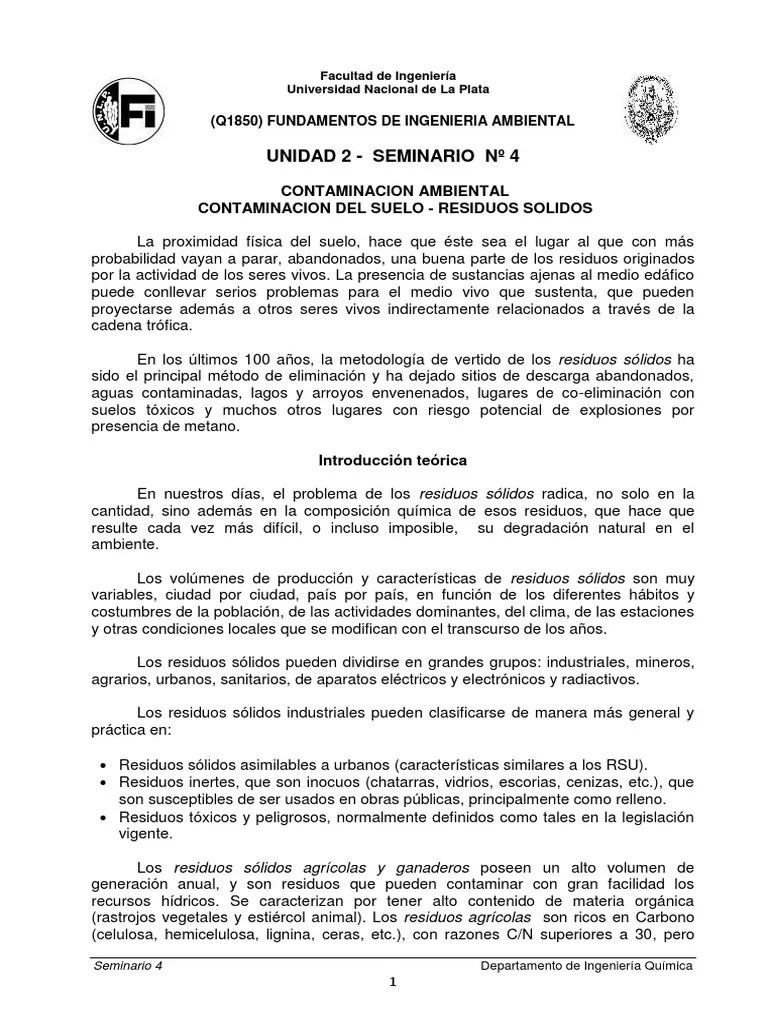 Facultad de Ingeniería
Universidad Nacional de La Plata

(Q1850) FUNDAMENTOS DE INGENIERIA AMBIENTAL

UNIDAD 2 - SEMINARIO Nº 4

CONTAMINACION AMBIENTAL
CONTAMINACION DEL SUELO - RESIDUOS SOLIDOS

La proximidad física del suelo, hace que éste sea el lugar al que con más probabilidad vayan a parar, abandonados, una buena parte de los residuos originados por la actividad de los seres vivos. La presencia de sustancias ajenas al medio edáfico puede conllevar serios problemas para el medio vivo que sustenta, que pueden proyectarse además a otros seres vivos indirectamente relacionados a través de la cadena trófica.

En los últimos 100 años, la metodología de vertido de los residuos sólidos ha sido el principal método de eliminación y ha dejado sitios de descarga abandonados, aguas contaminadas, lagos y arroyos envenenados, lugares de co-eliminación con suelos tóxicos y muchos otros lugares con riesgo potencial de explosiones por presencia de metano.

Introducción teórica

En nuestros días, el problema de los residuos sólidos radica, no solo en la cantidad, sino además en la composición química de esos residuos, que hace que resulte cada vez más difícil, o incluso imposible, su degradación natural en el ambiente.

Los volúmenes de producción y características de residuos sólidos son muy variables, ciudad por ciudad, país por país, en función de los diferentes hábitos y costumbres de la población, de las actividades dominantes, del clima, de las estaciones y otras condiciones locales que se modifican con el transcurso de los años.

Los residuos sólidos pueden dividirse en grandes grupos: industriales, mineros, agrarios, urbanos, sanitarios, de aparatos eléctricos y electrónicos y radiactivos.

Los residuos sólidos industriales pueden clasificarse de manera más general y práctica en:

• Residuos sólidos asimilables a urbanos (características similares a los RSU).
• Residuos inertes, que son inocuos (chatarras, vidrios, escorias, cenizas, etc.), que son susceptibles de ser usados en obras públicas, principalmente como relleno.
• Residuos tóxicos y peligrosos, normalmente definidos como tales en la legislación vigente.

Los residuos sólidos agrícolas y ganaderos poseen un alto volumen de generación anual, y son residuos que pueden contaminar con gran facilidad los recursos hídricos. Se caracterizan por tener alto contenido de materia orgánica (rastrojos vegetales y estiércol animal). Los residuos agrícolas son ricos en Carbono (celulosa, hemicelulosa, lignina, ceras, etc.), con razones C/N superiores a 30, pero

Seminario 4	Departamento de Ingeniería Química

1